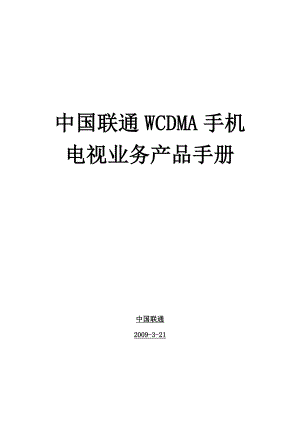 中国联通 WCDMA 手机电视业务产品手册

中国联通

2009-3-21